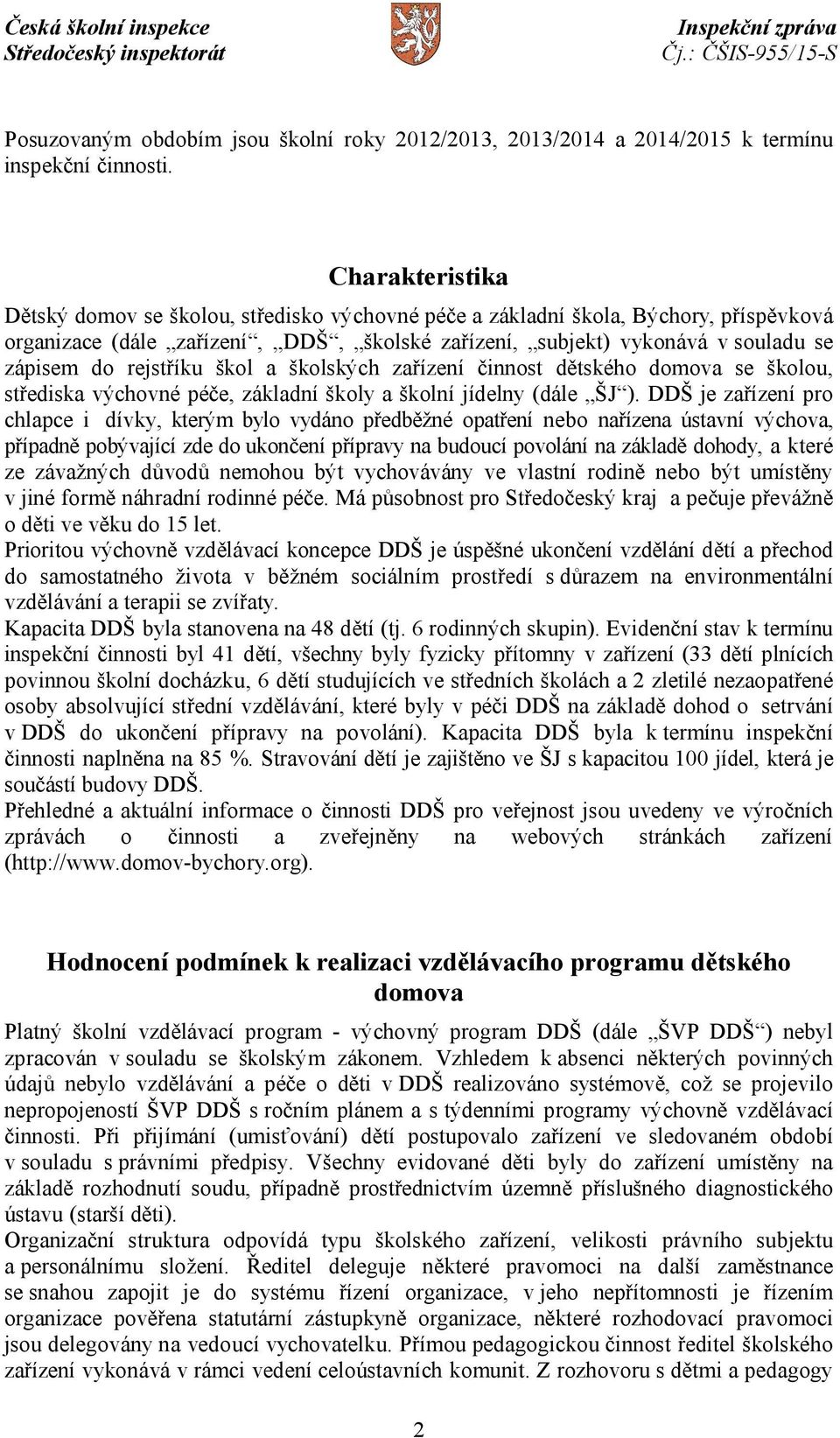 Česká školní inspekce
Středočeský inspektorát

Inspekční zpráva
Čj.: ČŠIS-955/15-S

Posuzovaným obdobím jsou školní roky 2012/2013, 2013/2014 a 2014/2015 k termínu inspekční činnosti.

Charakteristika

Dětský domov se školou, středisko výchovné péče a základní škola, Býchory, příspěvková organizace (dále „zařízení“, „DDŠ“, „školské zařízení, „subjekt) vykonává v souladu se zápisem do rejstříku škol a školských zařízení činnost dětského domova se školou, střediska výchovné péče, základní školy a školní jídelny (dále „ŠJ“). DDŠ je zařízení pro chlapce i dívky, kterým bylo vydáno předběžné opatření nebo nařízena ústavní výchova, případně pobývající zde do ukončení přípravy na budoucí povolání na základě dohody, a které ze závažných důvodů nemohou být vychovávány ve vlastní rodině nebo být umístěny v jiné formě náhradní rodinné péče. Má působnost pro Středočeský kraj a pečuje převážně o děti ve věku do 15 let.
Prioritou výchovně vzdělávací koncepce DDŠ je úspěšné ukončení vzdělání dětí a přechod do samostatného života v běžném sociálním prostředí s důrazem na environmentální vzdělávání a terapii se zvířaty.
Kapacita DDŠ byla stanovena na 48 dětí (tj. 6 rodinných skupin). Evidenční stav k termínu inspekční činnosti byl 41 dětí, všechny byly fyzicky přítomny v zařízení (33 dětí plnících povinnou školní docházku, 6 dětí studujících ve středních školách a 2 zletilé nezaopatřené osoby absolvující střední vzdělávání, které byly v péči DDŠ na základě dohod o setrvání v DDŠ do ukončení přípravy na povolání). Kapacita DDŠ byla k termínu inspekční činnosti naplněna na 85 %. Stravování dětí je zajištěno ve ŠJ s kapacitou 100 jídel, která je součástí budovy DDŠ.
Přehledné a aktuální informace o činnosti DDŠ pro veřejnost jsou uvedeny ve výročních zprávách o činnosti a zveřejněny na webových stránkách zařízení (http://www.domov-bychory.org).

Hodnocení podmínek k realizaci vzdělávacího programu dětského domova

Platný školní vzdělávací program - výchovný program DDŠ (dále „ŠVP DDŠ“) nebyl zpracován v souladu se školským zákonem. Vzhledem k absenci některých povinných údajů nebylo vzdělávání a péče o děti v DDŠ realizováno systémově, což se projevilo nepropojeností ŠVP DDŠ s ročním plánem a s týdenními programy výchovně vzdělávací činnosti. Při přijímání (umisťování) dětí postupovalo zařízení ve sledovaném období v souladu s právními předpisy. Všechny evidované děti byly do zařízení umístěny na základě rozhodnutí soudu, případně prostřednictvím územně příslušného diagnostického ústavu (starší děti).
Organizační struktura odpovídá typu školského zařízení, velikosti právního subjektu a personálnímu složení. Ředitel deleguje některé pravomoci na další zaměstnance se snahou zapojit je do systému řízení organizace, v jeho nepřítomnosti je řízením organizace pověřena statutární zástupkyně organizace, některé rozhodovací pravomoci jsou delegovány na vedoucí vychovatelku. Přímou pedagogickou činnost ředitel školského zařízení vykonává v rámci vedení celoústavních komunit. Z rozhovoru s dětmi a pedagogy

2